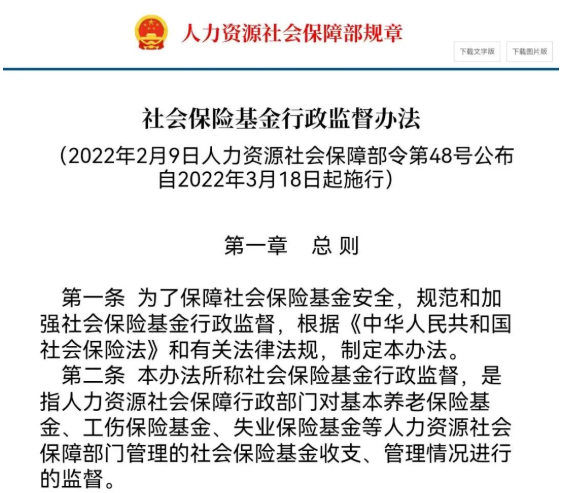 人力资源社会保障部规章

下载文字版 下载图片版

社会保险基金行政监督办法

（2022年2月9日人力资源社会保障部令第48号公布 自2022年3月18日起施行）

第一章 总 则

第一条 为了保障社会保险基金安全，规范和加强社会保险基金行政监督，根据《中华人民共和国社会保险法》和有关法律法规，制定本办法。

第二条 本办法所称社会保险基金行政监督，是指人力资源社会保障行政部门对基本养老保险基金、工伤保险基金、失业保险基金等人力资源社会保障部门管理的社会保险基金收支、管理情况进行的监督。